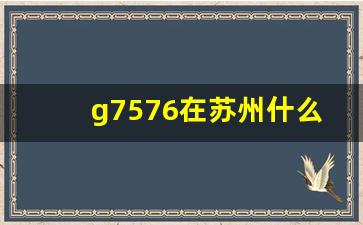 g7576在苏州什么